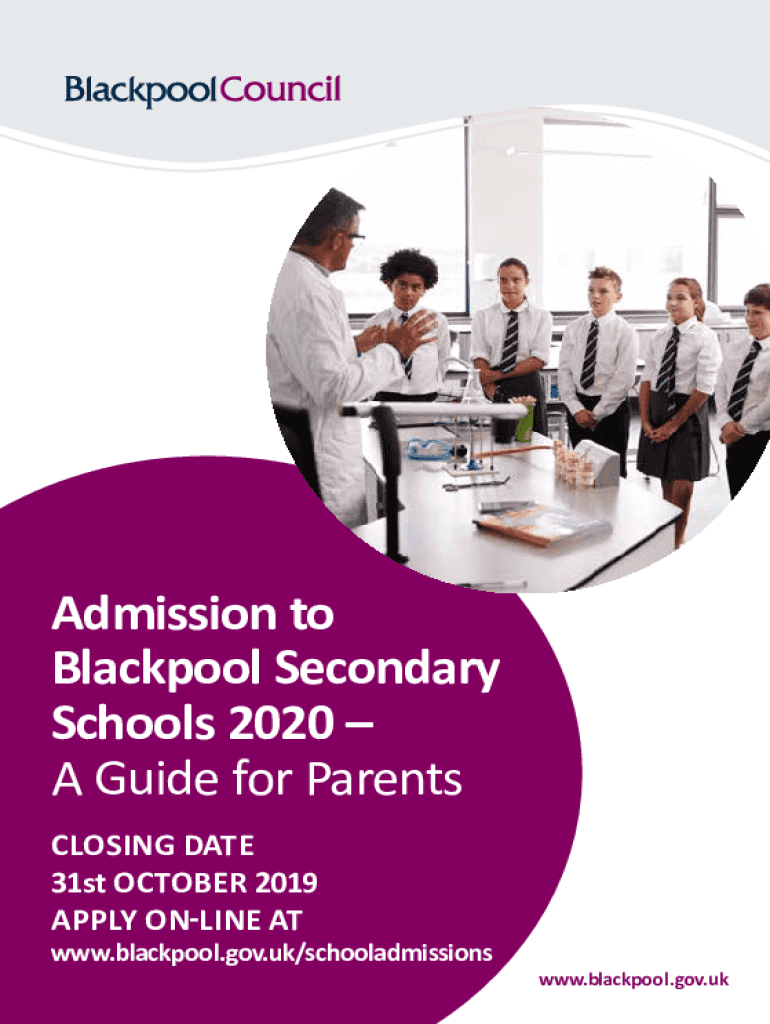 BlackpoolCouncil

Admission to Blackpool Secondary Schools 2020 – A Guide for Parents

CLOSING DATE
31st OCTOBER 2019
APPLY ON-LINE AT
www.blackpool.gov.uk/schooladmissions

www.blackpool.gov.uk